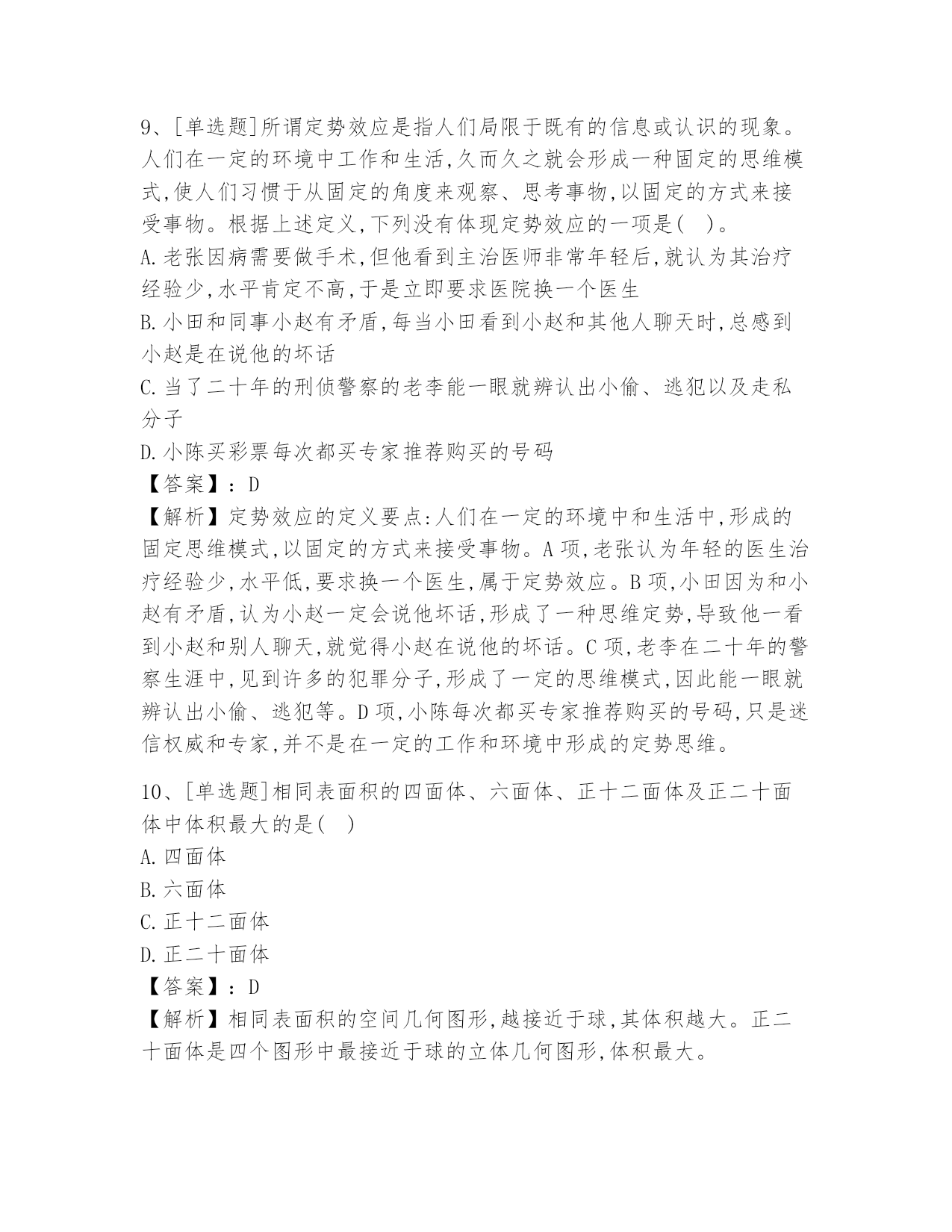 9、[单选题]所谓定势效应是指人们局限于既有的信息或认识的现象。人们在一定的环境中工作和生活,久而久之就会形成一种固定的思维模式,使人们习惯于从固定的角度来观察、思考事物,以固定的方式来接受事物。根据上述定义,下列没有体现定势效应的一项是( )。
A.老张因病需要做手术,但他看到主治医师非常年轻后,就认为其治疗经验少,水平肯定不高,于是立即要求医院换一个医生
B.小田和同事小赵有矛盾,每当小田看到小赵和其他人聊天时,总感到小赵是在说他的坏话
C.当了二十年的刑侦警察的老李能一眼就辨认出小偷、逃犯以及走私分子
D.小陈买彩票每次都买专家推荐购买的号码
【答案】:D
【解析】定势效应的定义要点:人们在一定的环境中和生活中,形成的固定思维模式,以固定的方式来接受事物。A项,老张认为年轻的医生治疗经验少,水平低,要求换一个医生,属于定势效应。B项,小田因为和小赵有矛盾,认为小赵一定会说他坏话,形成了一种思维定势,导致他一看到小赵和别人聊天,就觉得小赵在说他的坏话。C项,老李在二十年的警察生涯中,见到许多的犯罪分子,形成了一定的思维模式,因此能一眼就辨认出小偷、逃犯等。D项,小陈每次都买专家推荐购买的号码,只是迷信权威和专家,并不是在一定的工作和环境中形成的定势思维。

10、[单选题]相同表面积的四面体、六面体、正十二面体及正二十面体中体积最大的是( )
A.四面体
B.六面体
C.正十二面体
D.正二十面体
【答案】:D
【解析】相同表面积的空间几何图形,越接近于球,其体积越大。正二十面体是四个图形中最接近于球的立体几何图形,体积最大。